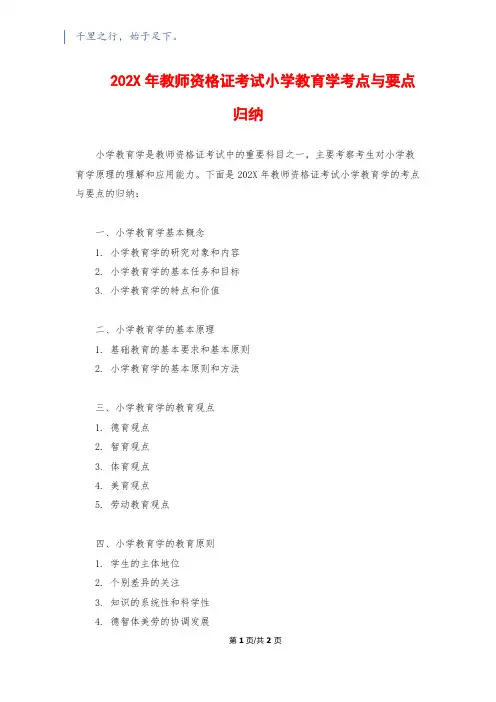 千里之行，始于足下。

202X 年教师资格证考试小学教育学考点与要点归纳

小学教育学是教师资格证考试中的重要科目之一，主要考察考生对小学教育学原理的理解和应用能力。下面是 202X 年教师资格证考试小学教育学的考点与要点的归纳：

一、小学教育学基本概念

1. 小学教育学的研究对象和内容

2. 小学教育学的基本任务和目标

3. 小学教育学的特点和价值

二、小学教育学的基本原理

1. 基础教育的基本要求和基本原则

2. 小学教育学的基本原则和方法

三、小学教育学的教育观点

1. 德育观点

2. 智育观点

3. 体育观点

4. 美育观点

5. 劳动教育观点

四、小学教育学的教育原则

1. 学生的主体地位

2. 个别差异的关注

3. 知识的系统性和科学性

4. 德智体美劳的协调发展

第 1 页/共 2 页